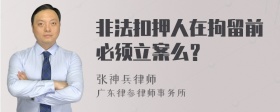 非法扣押人在拘留前必须立案么?

张神兵律师
广东律参律师事务所